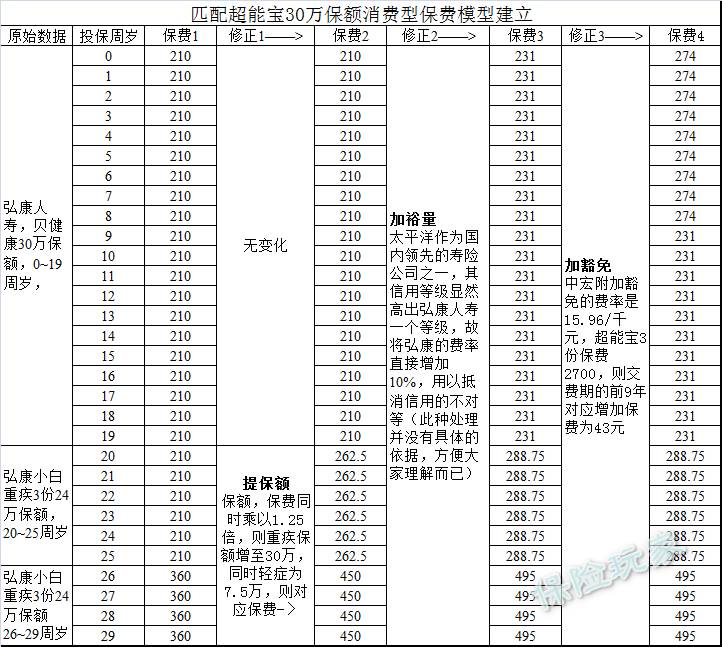 匹配超能宝30万保额消费型保费模型建立

| 原始数据 | 投保周岁 | 保费1 | 修正1——> | 保费2 | 修正2——> | 保费3 | 修正3——> | 保费4 |
|---|---|---|---|---|---|---|---|---|
| 弘康人寿，贝健康30万保额，0~19周岁， | 0 | 210 | 无变化 | 210 | **加裕量** 太平洋作为国内领先的寿险公司之一，其信用等级显然高出弘康人寿一个等级，故将弘康的费率直接增加10%，用以抵消信用的不对等（此种处理并没有具体的依据，方便大家理解而已） | 231 | **加豁免** 中宏附加豁免的费率是15.96/千元，超能宝3份保费2700，则交费期的前9年对应增加保费为43元 | 274 |
| | 1 | 210 | | 210 | | 231 | | 274 |
| | 2 | 210 | | 210 | | 231 | | 274 |
| | 3 | 210 | | 210 | | 231 | | 274 |
| | 4 | 210 | | 210 | | 231 | | 274 |
| | 5 | 210 | | 210 | | 231 | | 274 |
| | 6 | 210 | | 210 | | 231 | | 274 |
| | 7 | 210 | | 210 | | 231 | | 274 |
| | 8 | 210 | | 210 | | 231 | | 274 |
| | 9 | 210 | | 210 | | 231 | | 231 |
| | 10 | 210 | | 210 | | 231 | | 231 |
| | 11 | 210 | | 210 | | 231 | | 231 |
| | 12 | 210 | | 210 | | 231 | | 231 |
| | 13 | 210 | | 210 | | 231 | | 231 |
| | 14 | 210 | | 210 | | 231 | | 231 |
| | 15 | 210 | | 210 | | 231 | | 231 |
| | 16 | 210 | | 210 | | 231 | | 231 |
| | 17 | 210 | | 210 | | 231 | | 231 |
| | 18 | 210 | | 210 | | 231 | | 231 |
| | 19 | 210 | | 210 | | 231 | | 231 |
| 弘康小白重疾3份24万保额，20~25周岁 | 20 | 210 | **提保额** 保额，保费同时乘以1.25倍，则重疾保额增至30万，同时轻症为7.5万，则对应保费—> | 262.5 | | 288.75 | | 288.75 |
| | 21 | 210 | | 262.5 | | 288.75 | | 288.75 |
| | 22 | 210 | | 262.5 | | 288.75 | | 288.75 |
| | 23 | 210 | | 262.5 | | 288.75 | | 288.75 |
| | 24 | 210 | | 262.5 | | 288.75 | | 288.75 |
| | 25 | 210 | | 262.5 | | 288.75 | | 288.75 |
| 弘康小白重疾3份24万保额26~29周岁 | 26 | 360 | | 450 | | 495 | | 495 |
| | 27 | 360 | | 450 | | 495 | | 495 |
| | 28 | 360 | | 450 | | 495 | | 495 |
| | 29 | 360 | | 450 | | 495 | | 495 |

保险玩家